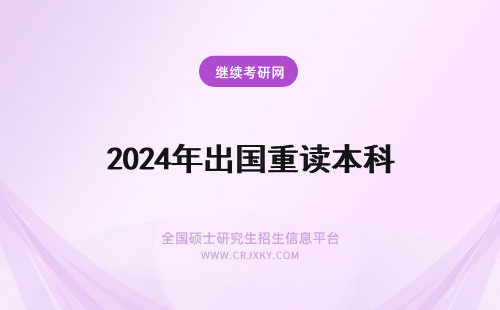 继续考研网

2024年出国重读本科

全国硕士研究生招生信息平台
WWW.CRJXKY.COM